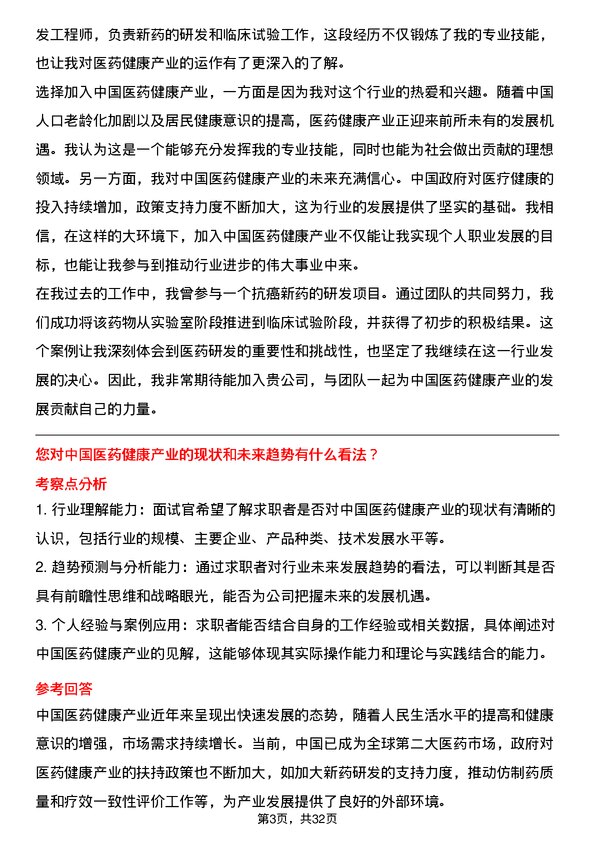 发工程师，负责新药的研发和临床试验工作，这段经历不仅锻炼了我的专业技能，也让我对医药健康产业的运作有了更深入的了解。

选择加入中国医药健康产业，一方面是因为我对这个行业的热爱和兴趣。随着中国人口老龄化加剧以及居民健康意识的提高，医药健康产业正迎来前所未有的发展机遇。我认为这是一个能够充分发挥我的专业技能，同时也能为社会做出贡献的理想领域。另一方面，我对中国医药健康产业的未来充满信心。中国政府对医疗健康的投入持续增加，政策支持力度不断加大，这为行业的发展提供了坚实的基础。我相信，在这样的大环境下，加入中国医药健康产业不仅能让我实现个人职业发展的目标，也能让我参与到推动行业进步的伟大事业中来。

在我过去的工作中，我曾参与一个抗癌新药的研发项目。通过团队的共同努力，我们成功将该药物从实验室阶段推进到临床试验阶段，并获得了初步的积极结果。这个案例让我深刻体会到医药研发的重要性和挑战性，也坚定了我继续在这一行业发展的决心。因此，我非常期待能加入贵公司，与团队一起为中国医药健康产业的发展贡献自己的力量。

您对中国医药健康产业的现状和未来趋势有什么看法？

考察点分析

1. 行业理解能力：面试官希望了解求职者是否对中国医药健康产业的现状有清晰的认识，包括行业的规模、主要企业、产品种类、技术发展水平等。

2. 趋势预测与分析能力：通过求职者对行业未来发展趋势的看法，可以判断其是否具有前瞻性思维和战略眼光，能否为公司把握未来的发展机遇。

3. 个人经验与案例应用：求职者能否结合自身的工作经验或相关数据，具体阐述对中国医药健康产业的见解，这能够体现其实际操作能力和理论与实践结合的能力。

参考回答

中国医药健康产业近年来呈现出快速发展的态势，随着人民生活水平的提高和健康意识的增强，市场需求持续增长。当前，中国已成为全球第二大医药市场，政府对医药健康产业的扶持政策也不断加大，如加大新药研发的支持力度，推动仿制药质量和疗效一致性评价工作等，为产业发展提供了良好的外部环境。

第3页，共32页